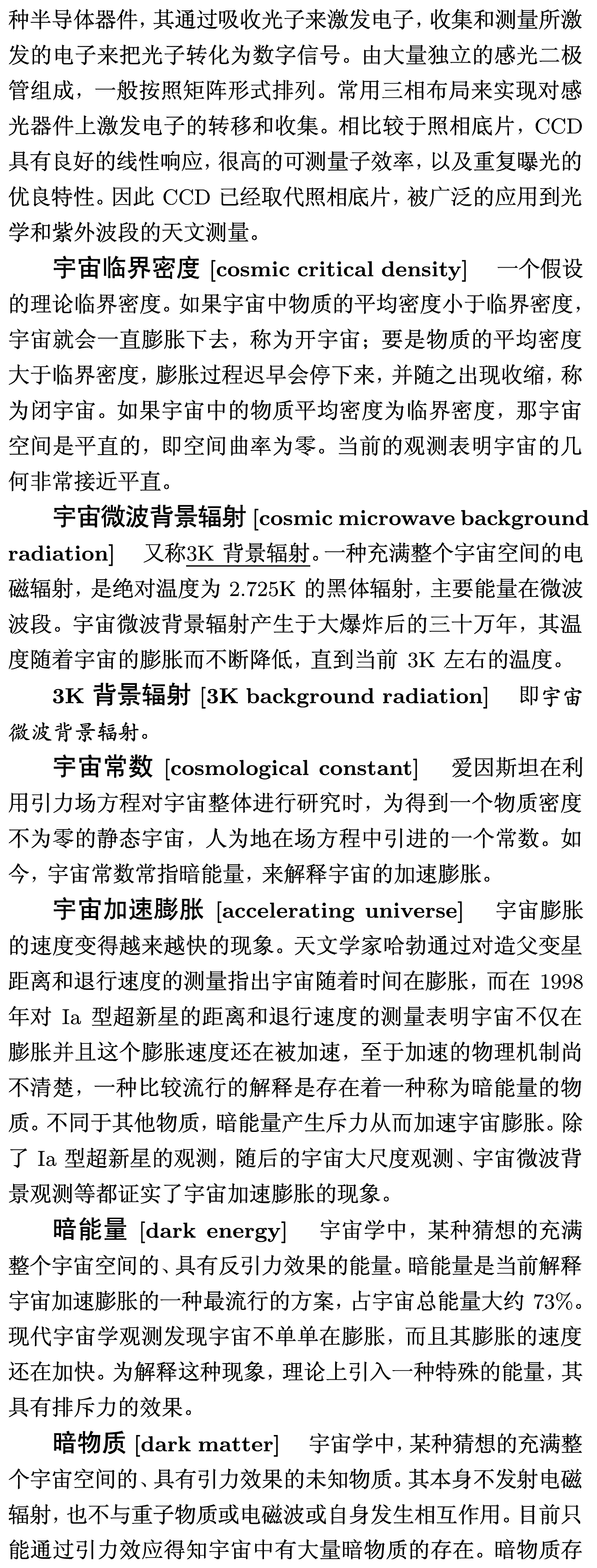 种半导体器件，其通过吸收光子来激发电子，收集和测量所激发的电子来把光子转化为数字信号。由大量独立的感光二极管组成，一般按照矩阵形式排列。常用三相布局来实现对感光器件上激发电子的转移和收集。相比较于照相底片，CCD 具有良好的线性响应，很高的可测量子效率，以及重复曝光的优良特性。因此 CCD 已经取代照相底片，被广泛的应用到光学和紫外波段的天文测量。

宇宙临界密度 [cosmic critical density]　一个假设的理论临界密度。如果宇宙中物质的平均密度小于临界密度，宇宙就会一直膨胀下去，称为开宇宙；要是物质的平均密度大于临界密度，膨胀过程迟早会停下来，并随之出现收缩，称为闭宇宙。如果宇宙中的物质平均密度为临界密度，那宇宙空间是平直的，即空间曲率为零。当前的观测表明宇宙的几何非常接近平直。

宇宙微波背景辐射 [cosmic microwave background radiation]　又称3K 背景辐射。一种充满整个宇宙空间的电磁辐射，是绝对温度为 2.725K 的黑体辐射，主要能量在微波波段。宇宙微波背景辐射产生于大爆炸后的三十万年，其温度随着宇宙的膨胀而不断降低，直到当前 3K 左右的温度。

3K 背景辐射 [3K background radiation]　即宇宙微波背景辐射。

宇宙常数 [cosmological constant]　爱因斯坦在利用引力场方程对宇宙整体进行研究时，为得到一个物质密度不为零的静态宇宙，人为地在场方程中引进的一个常数。如今，宇宙常数常指暗能量，来解释宇宙的加速膨胀。

宇宙加速膨胀 [accelerating universe]　宇宙膨胀的速度变得越来越快的现象。天文学家哈勃通过对造父变星距离和退行速度的测量指出宇宙随着时间在膨胀，而在 1998 年对 Ia 型超新星的距离和退行速度的测量表明宇宙不仅在膨胀并且这个膨胀速度还在被加速，至于加速的物理机制尚不清楚，一种比较流行的解释是存在着一种称为暗能量的物质。不同于其他物质，暗能量产生斥力从而加速宇宙膨胀。除了 Ia 型超新星的观测，随后的宇宙大尺度观测、宇宙微波背景观测等都证实了宇宙加速膨胀的现象。

暗能量 [dark energy]　宇宙学中，某种猜想的充满整个宇宙空间的、具有反引力效果的能量。暗能量是当前解释宇宙加速膨胀的一种最流行的方案，占宇宙总能量大约 73%。现代宇宙学观测发现宇宙不单单在膨胀，而且其膨胀的速度还在加快。为解释这种现象，理论上引入一种特殊的能量，其具有排斥力的效果。

暗物质 [dark matter]　宇宙学中，某种猜想的充满整个宇宙空间的、具有引力效果的未知物质。其本身不发射电磁辐射，也不与重子物质或电磁波或自身发生相互作用。目前只能通过引力效应得知宇宙中有大量暗物质的存在。暗物质存